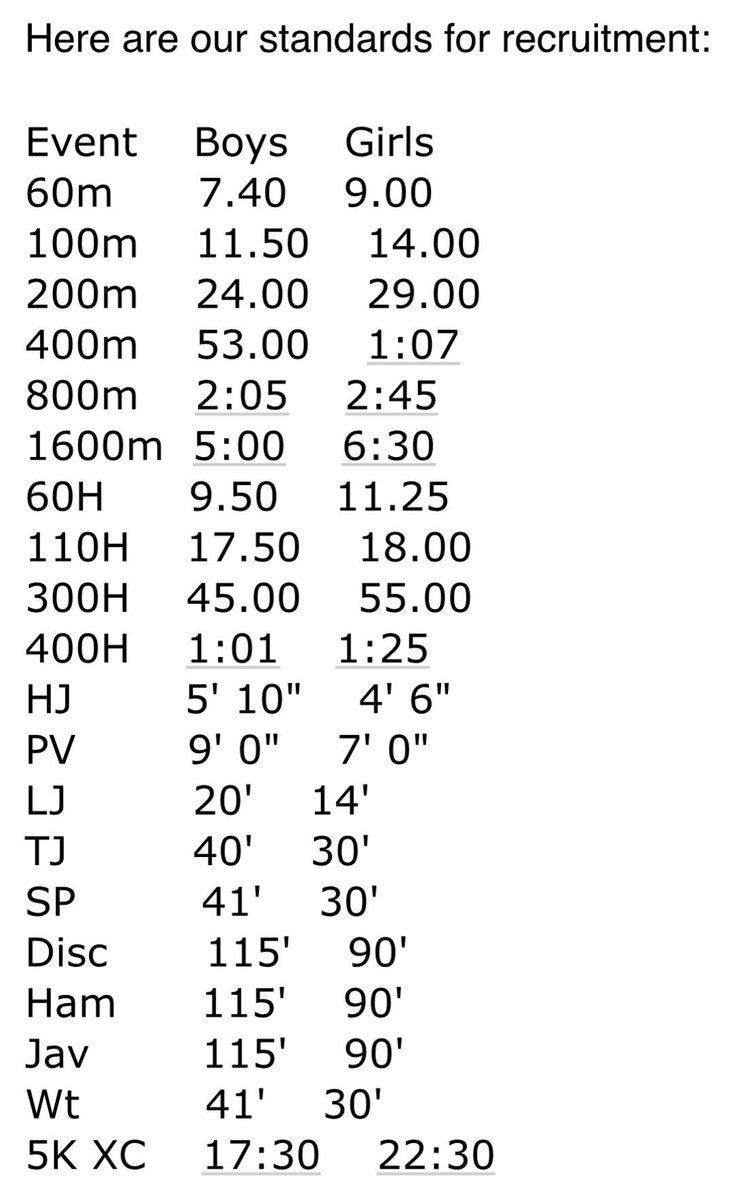 Here are our standards for recruitment:

| Event | Boys | Girls |
|---|---|---|
| 60m | 7.40 | 9.00 |
| 100m | 11.50 | 14.00 |
| 200m | 24.00 | 29.00 |
| 400m | 53.00 | 1:07 |
| 800m | 2:05 | 2:45 |
| 1600m | 5:00 | 6:30 |
| 60H | 9.50 | 11.25 |
| 110H | 17.50 | 18.00 |
| 300H | 45.00 | 55.00 |
| 400H | 1:01 | 1:25 |
| HJ | 5' 10" | 4' 6" |
| PV | 9' 0" | 7' 0" |
| LJ | 20' | 14' |
| TJ | 40' | 30' |
| SP | 41' | 30' |
| Disc | 115' | 90' |
| Ham | 115' | 90' |
| Jav | 115' | 90' |
| Wt | 41' | 30' |
| 5K XC | 17:30 | 22:30 |